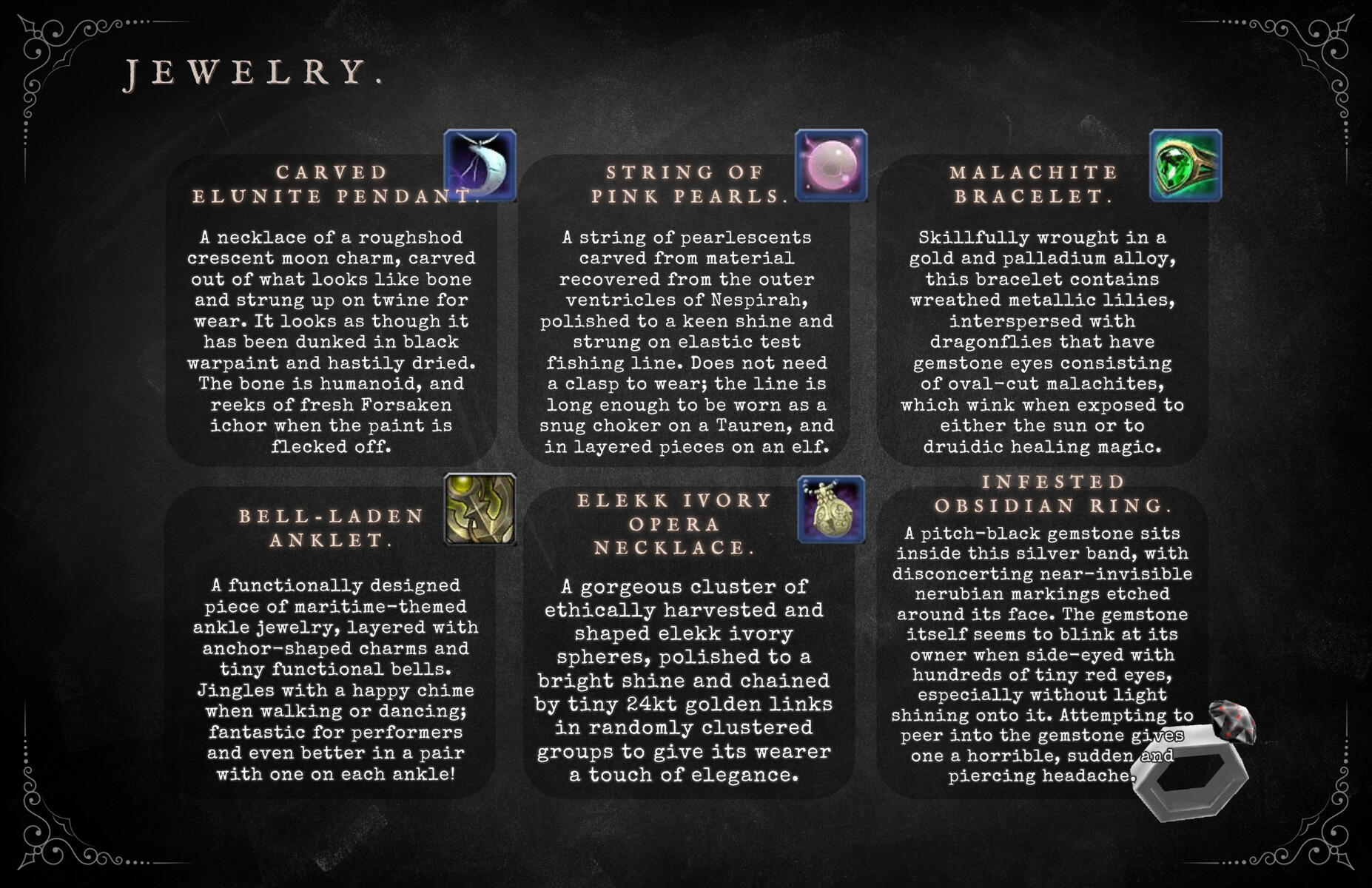 JEWELRY.

CARVED ELUNITE PENDANT.

A necklace of a roughshod crescent moon charm, carved out of what looks like bone and strung up on twine for wear. It looks as though it has been dunked in black warpaint and hastily dried. The bone is humanoid, and reeks of fresh Forsaken ichor when the paint is flecked off.

STRING OF PINK PEARLS.

A string of pearlescents carved from material recovered from the outer ventricles of Nespirah, polished to a keen shine and strung on elastic test fishing line. Does not need a clasp to wear; the line is long enough to be worn as a snug choker on a Tauren, and in layered pieces on an elf.

MALACHITE BRACELET.

Skillfully wrought in a gold and palladium alloy, this bracelet contains wreathed metallic lilies, interspersed with dragonflies that have gemstone eyes consisting of oval-cut malachites, which wink when exposed to either the sun or to druidic healing magic.

BELL-LADEN ANKLET.

A functionally designed piece of maritime-themed ankle jewelry, layered with anchor-shaped charms and tiny functional bells. Jingles with a happy chime when walking or dancing; fantastic for performers and even better in a pair with one on each ankle!

ELEKK IVORY OPERA NECKLACE.

A gorgeous cluster of ethically harvested and shaped elekk ivory spheres, polished to a bright shine and chained by tiny 24kt golden links in randomly clustered groups to give its wearer a touch of elegance.

INFESTED OBSIDIAN RING.

A pitch-black gemstone sits inside this silver band, with disconcerting near-invisible nerubian markings etched around its face. The gemstone itself seems to blink at its owner when side-eyed with hundreds of tiny red eyes, especially without light shining onto it. Attempting to peer into the gemstone gives one a horrible, sudden and piercing headache.